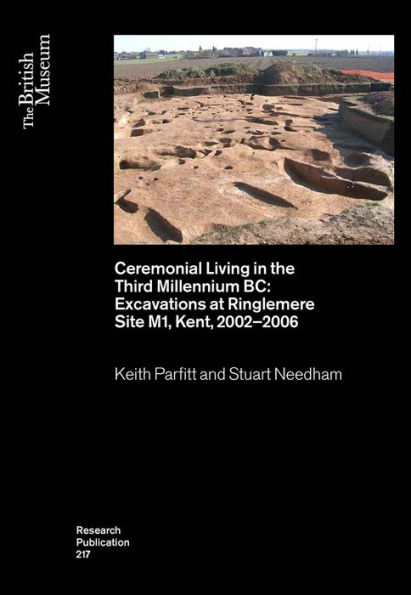 The British Museum

Ceremonial Living in the Third Millennium BC: Excavations at Ringlemere Site M1, Kent, 2002–2006

Keith Parfitt and Stuart Needham

Research Publication 217